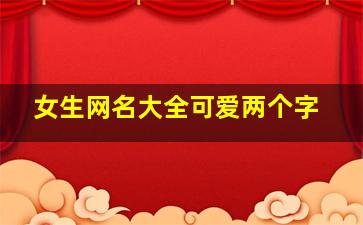 女生网名大全可爱两个字